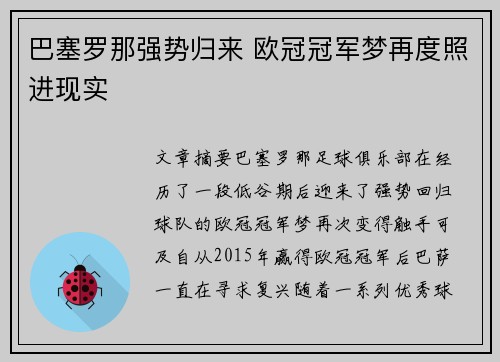 巴塞罗那强势归来 欧冠冠军梦再度照进现实

文章摘要巴塞罗那足球俱乐部在经历了一段低谷期后迎来了强势回归球队的欧冠冠军梦再次变得触手可及自从2015年赢得欧冠冠军后巴萨一直在寻求复兴随着一系列优秀球